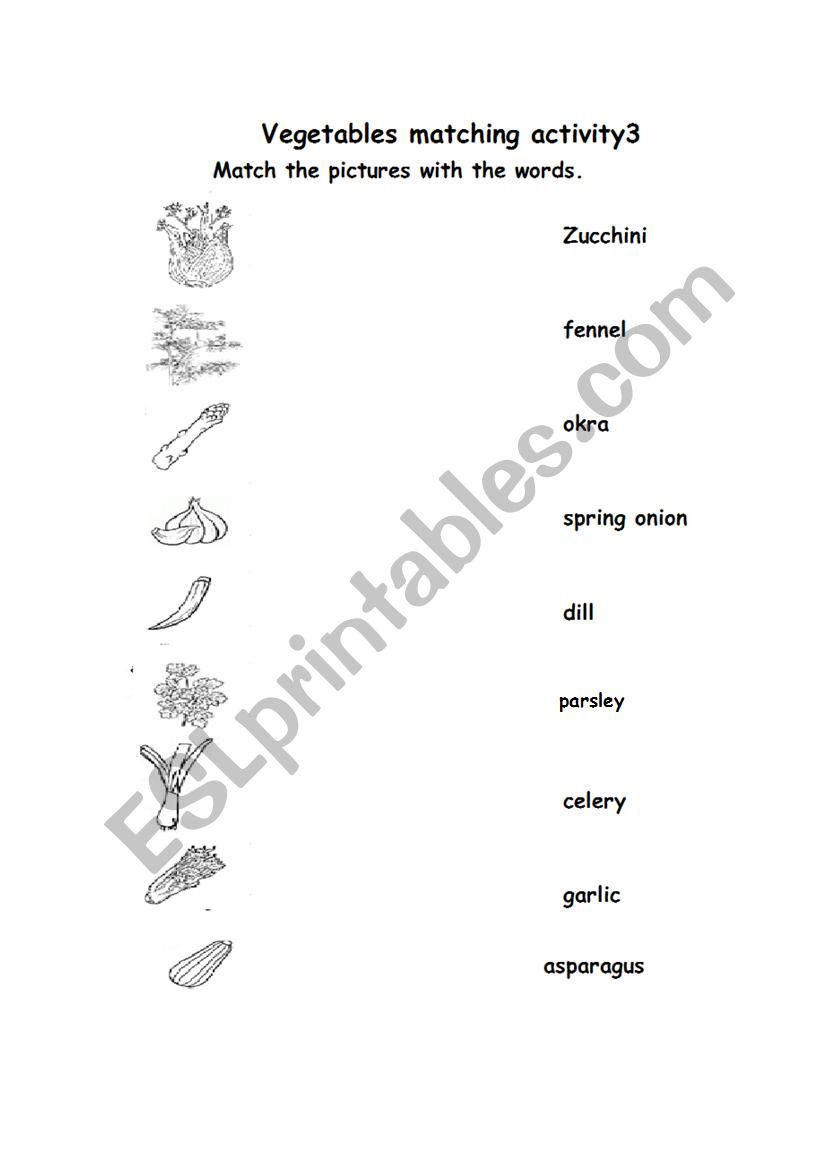 Vegetables matching activity3

Match the pictures with the words.

Zucchini

fennel

okra

spring onion

dill

parsley

celery

garlic

asparagus

ESLprintables.com